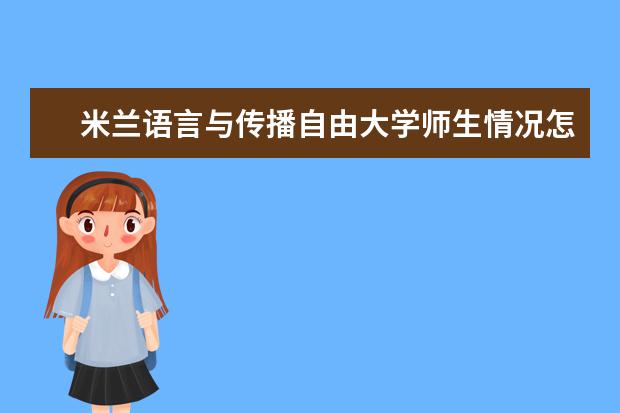 米兰语言与传播自由大学师生情况怎